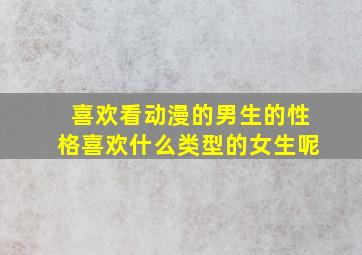 喜欢看动漫的男生的性格喜欢什么类型的女生呢